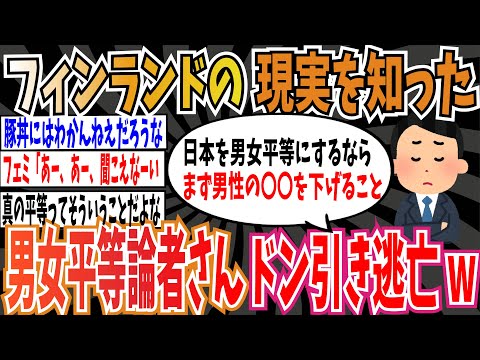 フィンランドの 現実を知った

豚丼にはわかんねえだろうな

フェミ「あー、あー、聞こえなーい

真の平等ってそういうことだよな

日本を男女平等にするなら
まず男性の〇〇を下げること

男女平等論者さん、ドン引き逃亡ｗ